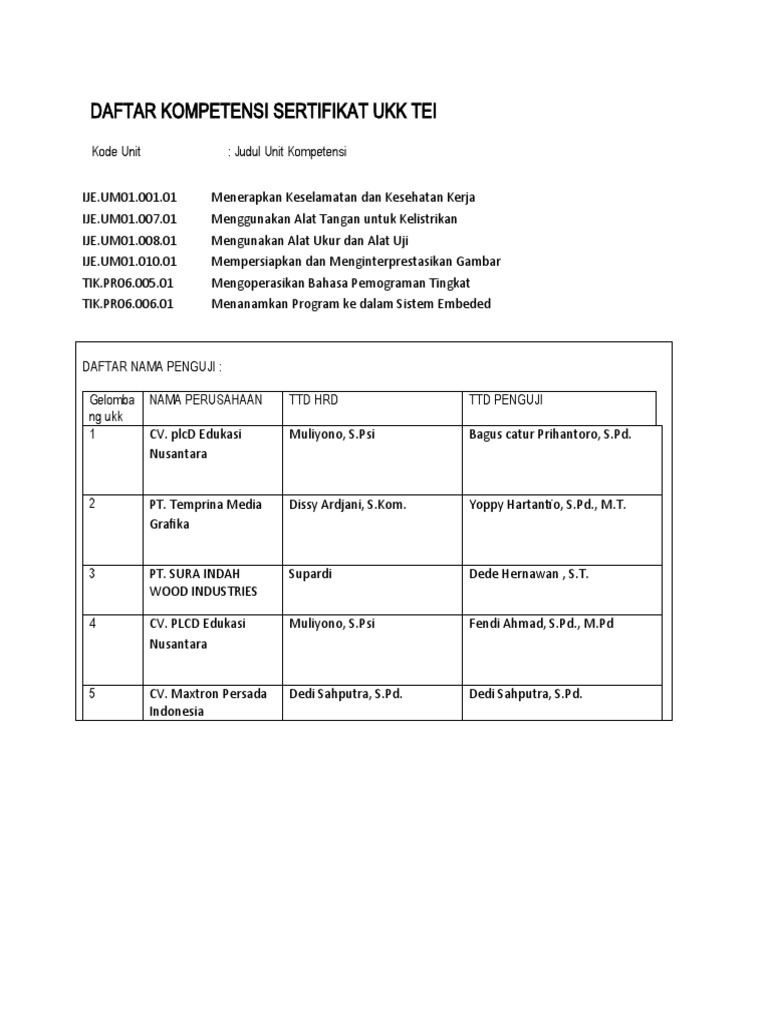 DAFTAR KOMPETENSI SERTIFIKAT UKK TEI

Kode Unit : Judul Unit Kompetensi

IJE.UM01.001.01 Menerapkan Keselamatan dan Kesehatan Kerja
IJE.UM01.007.01 Menggunakan Alat Tangan untuk Kelistrikan
IJE.UM01.008.01 Mengunakan Alat Ukur dan Alat Uji
IJE.UM01.010.01 Mempersiapkan dan Menginterprestasikan Gambar
TIK.PR06.005.01 Mengoperasikan Bahasa Pemograman Tingkat
TIK.PR06.006.01 Menanamkan Program ke dalam Sistem Embeded

DAFTAR NAMA PENGUJI :

| Gelombang ukk | NAMA PERUSAHAAN | TTD HRD | TTD PENGUJI |
|---|---|---|---|
| 1 | CV. plcD Edukasi Nusantara | Muliyono, S.Psi | Bagus catur Prihantoro, S.Pd. |
| 2 | PT. Temprina Media Grafika | Dissy Ardjani, S.Kom. | Yoppy Hartantio, S.Pd., M.T. |
| 3 | PT. SURA INDAH WOOD INDUSTRIES | Supardi | Dede Hernawan , S.T. |
| 4 | CV. PLCD Edukasi Nusantara | Muliyono, S.Psi | Fendi Ahmad, S.Pd., M.Pd |
| 5 | CV. Maxtron Persada Indonesia | Dedi Sahputra, S.Pd. | Dedi Sahputra, S.Pd. |